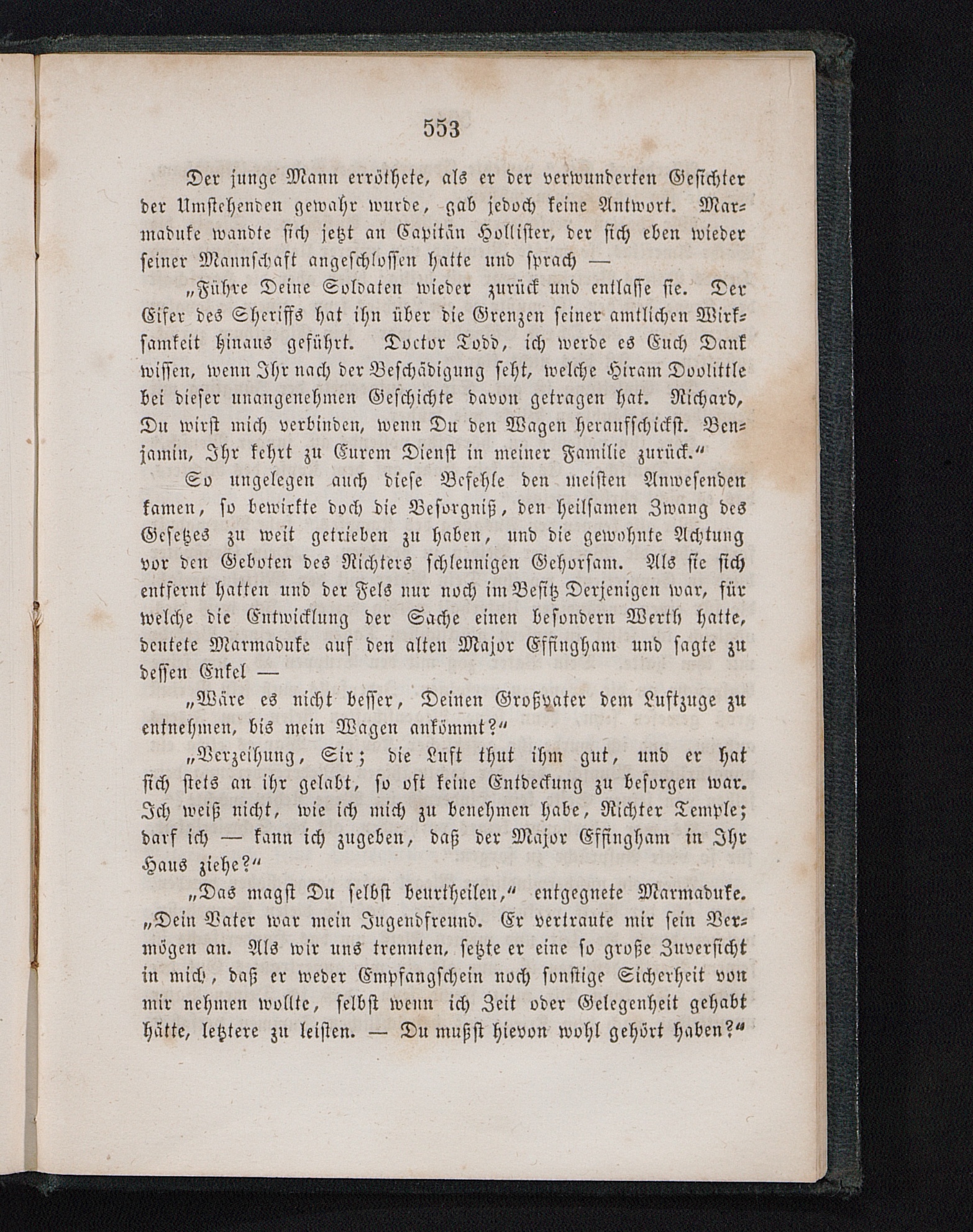 553

Der junge Mann erröthete, als er der verwunderten Gesichter der Umstehenden gewahr wurde, gab jedoch keine Antwort. Marmaduke wandte sich jetzt an Capitän Hollister, der sich eben wieder seiner Mannschaft angeschlossen hatte und sprach —

„Führe Deine Soldaten wieder zurück und entlasse sie. Der Eifer des Sheriffs hat ihn über die Grenzen seiner amtlichen Wirksamkeit hinaus geführt. Doctor Todd, ich werde es Euch Dank wissen, wenn Ihr nach der Beschädigung seht, welche Hiram Doolittle bei dieser unangenehmen Geschichte davon getragen hat. Richard, Du wirst mich verbinden, wenn Du den Wagen heraufschickst. Benjamin, Ihr kehrt zu Eurem Dienst in meiner Familie zurück.“

So ungelegen auch diese Befehle den meisten Anwesenden kamen, so bewirkte doch die Besorgniß, den heilsamen Zwang des Gesetzes zu weit getrieben zu haben, und die gewohnte Achtung vor den Geboten des Richters schleunigen Gehorsam. Als sie sich entfernt hatten und der Fels nur noch im Besitz Derjenigen war, für welche die Entwicklung der Sache einen besondern Werth hatte, deutete Marmaduke auf den alten Major Effingham und sagte zu dessen Enkel —

„Wäre es nicht besser, Deinen Großvater dem Luftzuge zu entnehmen, bis mein Wagen ankömmt?“

„Verzeihung, Sir; die Luft thut ihm gut, und er hat sich stets an ihr gelabt, so oft keine Entdeckung zu besorgen war. Ich weiß nicht, wie ich mich zu benehmen habe, Richter Temple; darf ich — kann ich zugeben, daß der Major Effingham in Ihr Haus ziehe?“

„Das magst Du selbst beurtheilen,“ entgegnete Marmaduke. „Dein Vater war mein Jugendfreund. Er vertraute mir sein Vermögen an. Als wir uns trennten, setzte er eine so große Zuversicht in mich, daß er weder Empfangschein noch sonstige Sicherheit von mir nehmen wollte, selbst wenn ich Zeit oder Gelegenheit gehabt hätte, letztere zu leisten. — Du mußt hievon wohl gehört haben?“